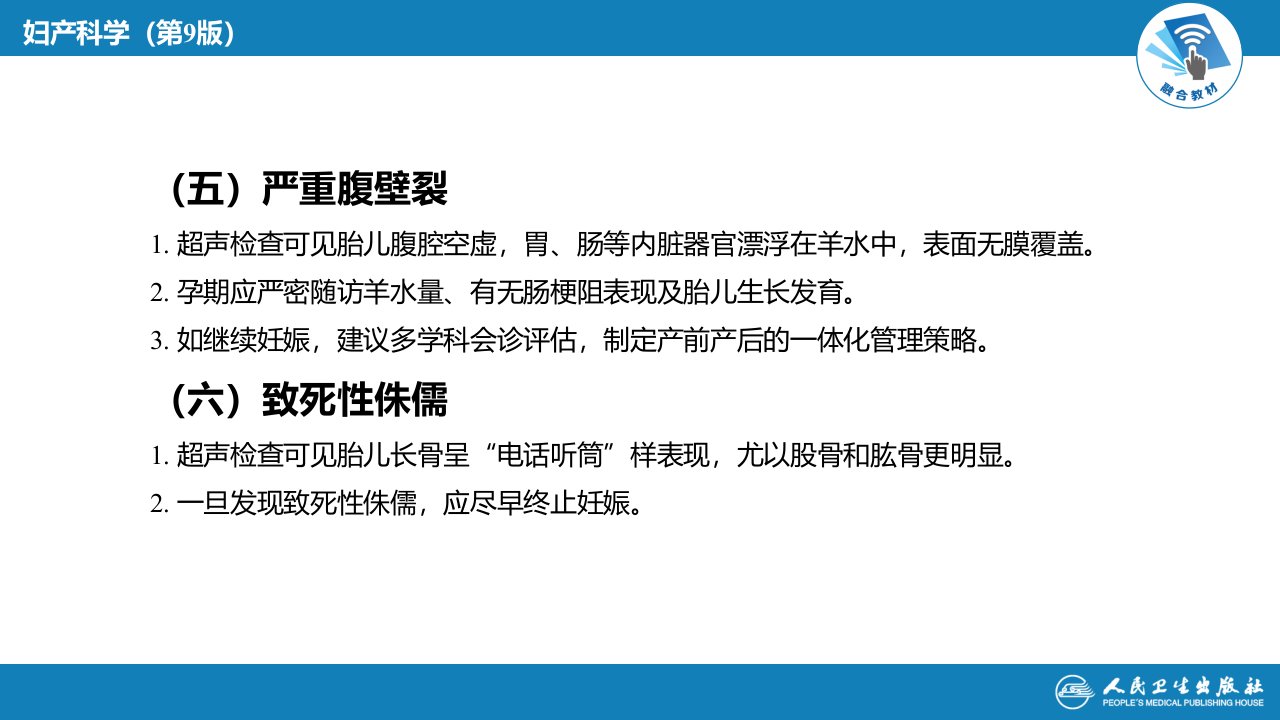 妇产科学（第9版）

融合教材

（五）严重腹壁裂

1.超声检查可见胎儿腹腔空虚，胃、肠等内脏器官漂浮在羊水中，表面无膜覆盖。

2.孕期应严密随访羊水量、有无肠梗阻表现及胎儿生长发育。

3.如继续妊娠，建议多学科会诊评估，制定产前产后的一体化管理策略。

（六）致死性侏儒

1.超声检查可见胎儿长骨呈“电话听筒”样表现，尤以股骨和肱骨更明显。

2.一旦发现致死性侏儒，应尽早终止妊娠。

人民卫生出版社
PEOPLE'S MEDICAL PUBLISHING HOUSE